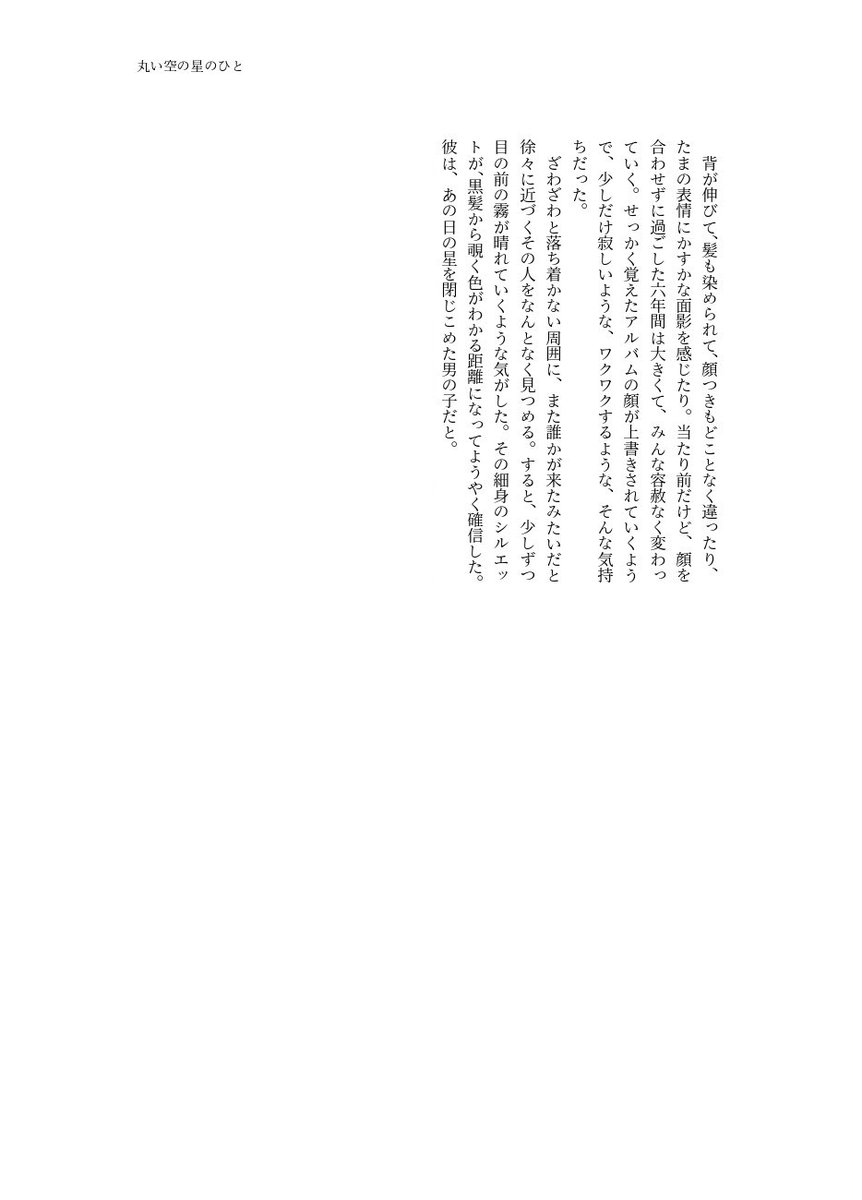 丸い空の星のひと

背が伸びて、髪も染められて、顔つきもどことなく違ったり、たまの表情にかすかな面影を感じたり。当たり前だけど、顔を合わせずに過ごした六年間は大きくて、みんな容赦なく変わっていく。せっかく覚えたアルバムの顔が上書きされていくようで、少しだけ寂しいような、ワクワクするような、そんな気持ちだった。

ざわざわと落ち着かない周囲に、また誰かが来たみたいだと徐々に近づくその人をなんとなく見つめる。すると、少しずつ目の前の霧が晴れていくような気がした。その細身のシルエットが、黒髪から覗く色がわかる距離になってようやく確信した。彼は、あの日の星を閉じこめた男の子だと。